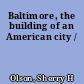 Baltimore, the building of an American city /

Olson, Sherry H